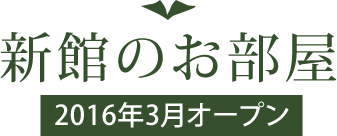 新館のお部屋

2016年3月オープン